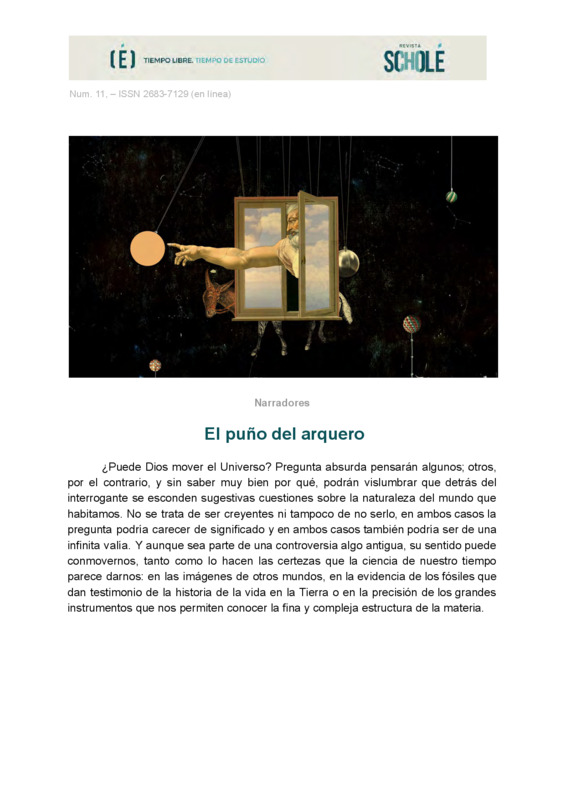 (É) TIEMPO LIBRE, TIEMPO DE ESTUDIO

REVISTA SCHOLÉ

Num. 11, – ISSN 2683-7129 (en línea)

Narradores

El puño del arquero

¿Puede Dios mover el Universo? Pregunta absurda pensarán algunos; otros, por el contrario, y sin saber muy bien por qué, podrán vislumbrar que detrás del interrogante se esconden sugestivas cuestiones sobre la naturaleza del mundo que habitamos. No se trata de ser creyentes ni tampoco de no serlo, en ambos casos la pregunta podría carecer de significado y en ambos casos también podría ser de una infinita valía. Y aunque sea parte de una controversia algo antigua, su sentido puede conmovernos, tanto como lo hacen las certezas que la ciencia de nuestro tiempo parece darnos: en las imágenes de otros mundos, en la evidencia de los fósiles que dan testimonio de la historia de la vida en la Tierra o en la precisión de los grandes instrumentos que nos permiten conocer la fina y compleja estructura de la materia.